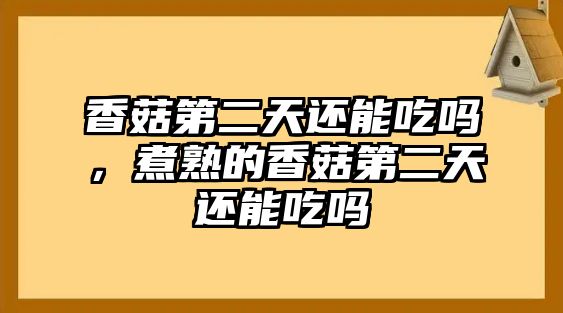 香菇第二天还能吃吗，煮熟的香菇第二天还能吃吗